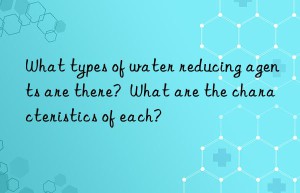 What types of water reducing agents are there? What are the characteristics of each?